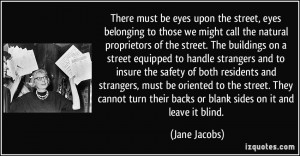 There must be eyes upon the street, eyes belonging to those we might call the natural proprietors of the street. The buildings on a street equipped to handle strangers and to insure the safety of both residents and strangers, must be oriented to the street. They cannot turn their backs or blank sides on it and leave it blind.

(Jane Jacobs)

izquotes.com